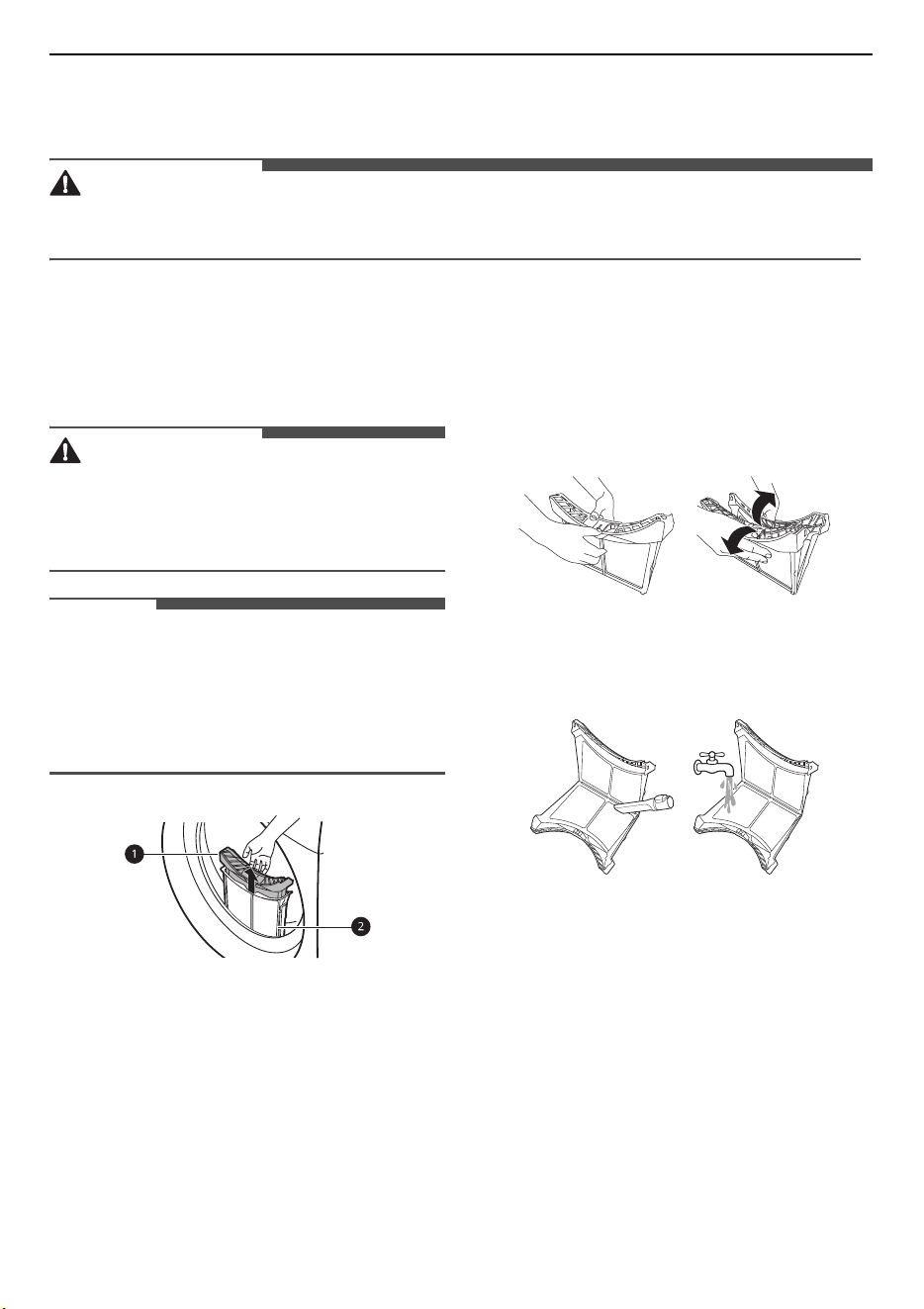 1

2